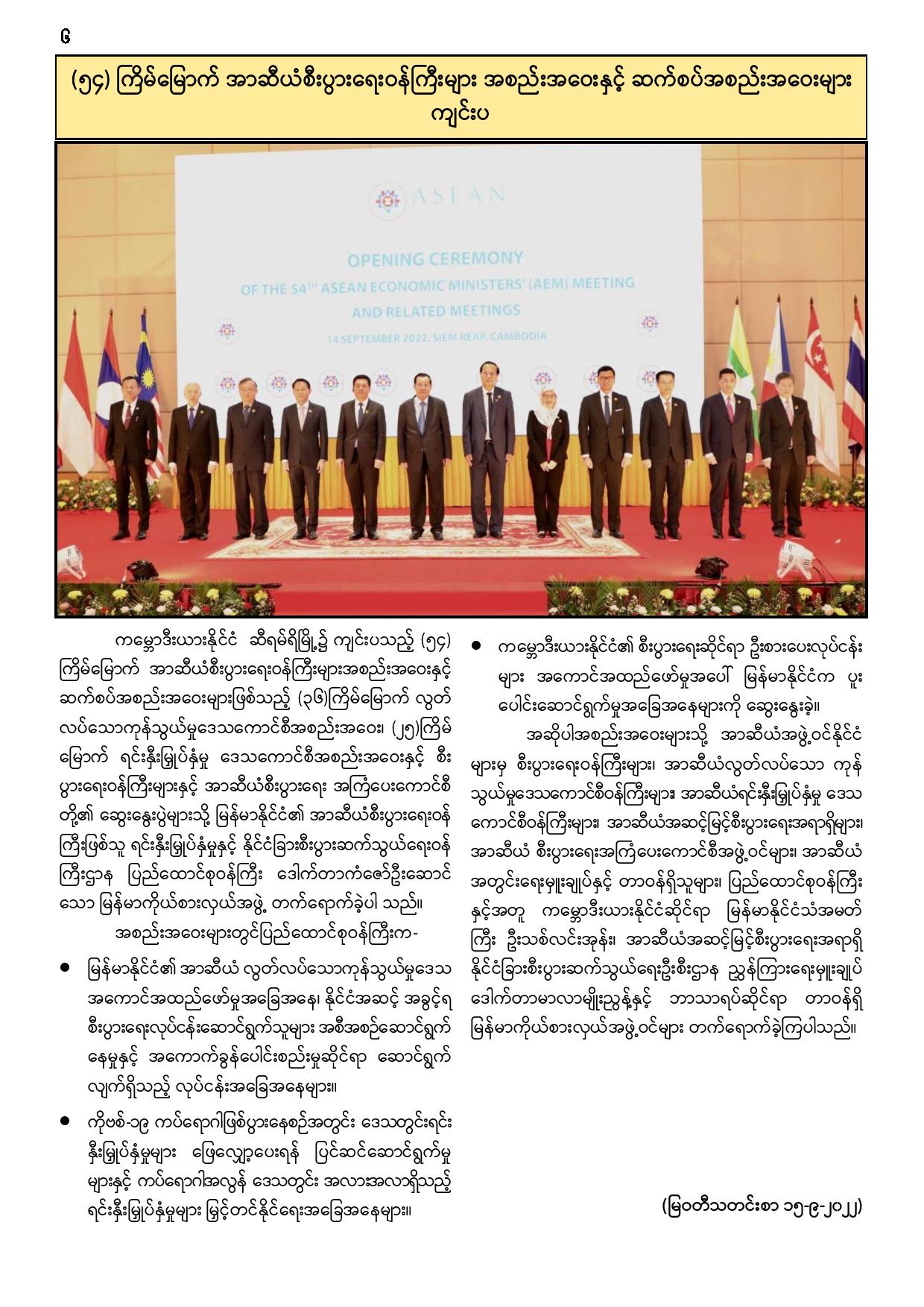 ၆

(၅၄) ကြိမ်မြောက် အာဆီယံစီးပွားရေးဝန်ကြီးများ အစည်းအဝေးနှင့် ဆက်စပ်အစည်းအဝေးများ ကျင်းပ

ASEAN

OPENING CEREMONY
OF THE 54TH ASEAN ECONOMIC MINISTERS' (AEM) MEETING
AND RELATED MEETINGS

14 SEPTEMBER 2022, SIEM REAP, CAMBODIA

ကမ္ဘောဒီးယားနိုင်ငံ ဆီရမ်ရိမြို့၌ ကျင်းပသည့် (၅၄) ကြိမ်မြောက် အာဆီယံစီးပွားရေးဝန်ကြီးများအစည်းအဝေးနှင့် ဆက်စပ်အစည်းအဝေးများဖြစ်သည့် (၃၆)ကြိမ်မြောက် လွတ်လပ်သောကုန်သွယ်မှုဒေသကောင်စီအစည်းအဝေး၊ (၂၅)ကြိမ်မြောက် ရင်းနှီးမြှုပ်နှံမှု ဒေသကောင်စီအစည်းအဝေးနှင့် စီးပွားရေးဝန်ကြီးများနှင့် အာဆီယံစီးပွားရေး အကြံပေးကောင်စီတို့၏ ဆွေးနွေးပွဲများသို့ မြန်မာနိုင်ငံ၏ အာဆီယံစီးပွားရေးဝန်ကြီးဖြစ်သူ ရင်းနှီးမြှုပ်နှံမှုနှင့် နိုင်ငံခြားစီးပွားဆက်သွယ်ရေးဝန်ကြီးဌာန ပြည်ထောင်စုဝန်ကြီး ဒေါက်တာကံဇော်ဦးဆောင်သော မြန်မာကိုယ်စားလှယ်အဖွဲ့ တက်ရောက်ခဲ့ပါ သည်။

အစည်းအဝေးများတွင်ပြည်ထောင်စုဝန်ကြီးက-

● မြန်မာနိုင်ငံ၏ အာဆီယံ လွတ်လပ်သောကုန်သွယ်မှုဒေသ အကောင်အထည်ဖော်မှုအခြေအနေ၊ နိုင်ငံအဆင့် အခွင့်ရ စီးပွားရေးလုပ်ငန်းဆောင်ရွက်သူများ အစီအစဉ်ဆောင်ရွက်နေမှုနှင့် အကောက်ခွန်ပေါင်းစည်းမှုဆိုင်ရာ ဆောင်ရွက်လျက်ရှိသည့် လုပ်ငန်းအခြေအနေများ။

● ကိုဗစ်-၁၉ ကပ်ရောဂါဖြစ်ပွားနေစဉ်အတွင်း ဒေသတွင်းရင်းနှီးမြှုပ်နှံမှုများ ဖြေလျှော့ပေးရန် ပြင်ဆင်ဆောင်ရွက်မှုများနှင့် ကပ်ရောဂါအလွန် ဒေသတွင်း အလားအလာရှိသည့် ရင်းနှီးမြှုပ်နှံမှုများ မြှင့်တင်နိုင်ရေးအခြေအနေများ။

● ကမ္ဘောဒီးယားနိုင်ငံ၏ စီးပွားရေးဆိုင်ရာ ဦးစားပေးလုပ်ငန်းများ အကောင်အထည်ဖော်မှုအပေါ် မြန်မာနိုင်ငံက ပူးပေါင်းဆောင်ရွက်မှုအခြေအနေများကို ဆွေးနွေးခဲ့။

အဆိုပါအစည်းအဝေးများသို့ အာဆီယံအဖွဲ့ဝင်နိုင်ငံများမှ စီးပွားရေးဝန်ကြီးများ၊ အာဆီယံလွတ်လပ်သော ကုန်သွယ်မှုဒေသကောင်စီဝန်ကြီးများ၊ အာဆီယံရင်းနှီးမြှုပ်နှံမှု ဒေသကောင်စီဝန်ကြီးများ၊ အာဆီယံအဆင့်မြင့်စီးပွားရေးအရာရှိများ၊ အာဆီယံ စီးပွားရေးအကြံပေးကောင်စီအဖွဲ့ဝင်များ၊ အာဆီယံအတွင်းရေးမှူးချုပ်နှင့် တာဝန်ရှိသူများ၊ ပြည်ထောင်စုဝန်ကြီးနှင့်အတူ ကမ္ဘောဒီးယားနိုင်ငံဆိုင်ရာ မြန်မာနိုင်ငံသံအမတ်ကြီး ဦးသစ်လင်းအုန်း၊ အာဆီယံအဆင့်မြင့်စီးပွားရေးအရာရှိ နိုင်ငံခြားစီးပွားဆက်သွယ်ရေးဦးစီးဌာန ညွှန်ကြားရေးမှူးချုပ် ဒေါက်တာမာလာမျိုးညွန့်နှင့် ဘာသာရပ်ဆိုင်ရာ တာဝန်ရှိ မြန်မာကိုယ်စားလှယ်အဖွဲ့ဝင်များ တက်ရောက်ခဲ့ကြပါသည်။

(မြဝတီသတင်းစာ ၁၅-၉-၂၀၂၂)